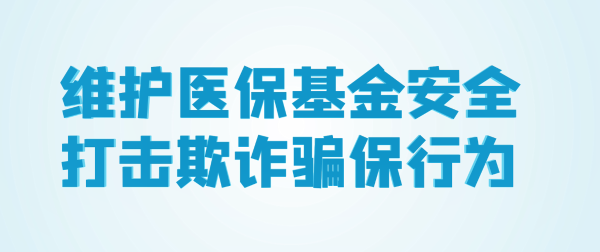 维护医保基金安全
打击欺诈骗保行为